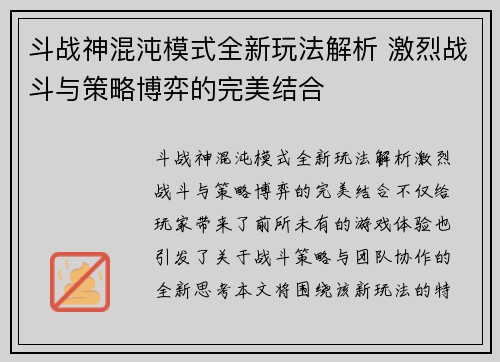 斗战神混沌模式全新玩法解析 激烈战斗与策略博弈的完美结合

斗战神混沌模式全新玩法解析激烈战斗与策略博弈的完美结合不仅给玩家带来了前所未有的游戏体验也引发了关于战斗策略与团队协作的全新思考本文将围绕该新玩法的特